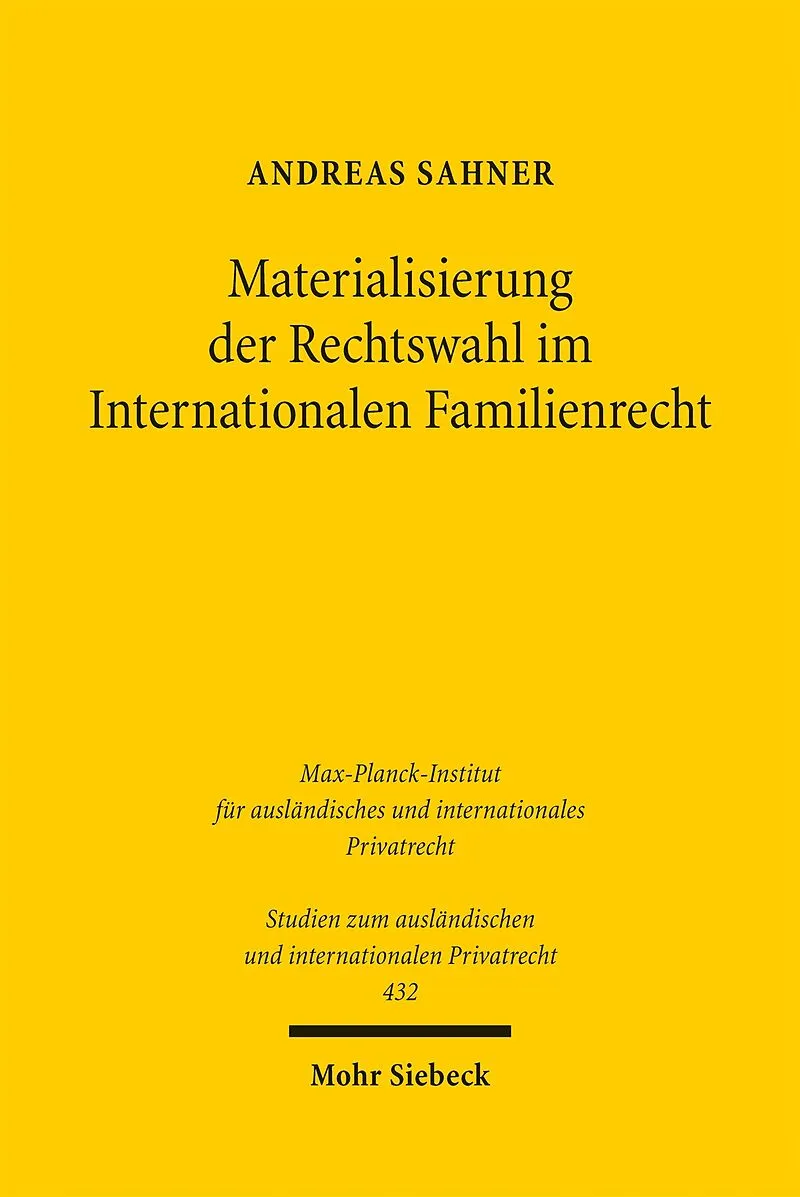 ANDREAS SAHNER

Materialisierung
der Rechtswahl im
Internationalen Familienrecht

Max-Planck-Institut
für ausländisches und internationales
Privatrecht

Studien zum ausländischen
und internationalen Privatrecht
432

Mohr Siebeck